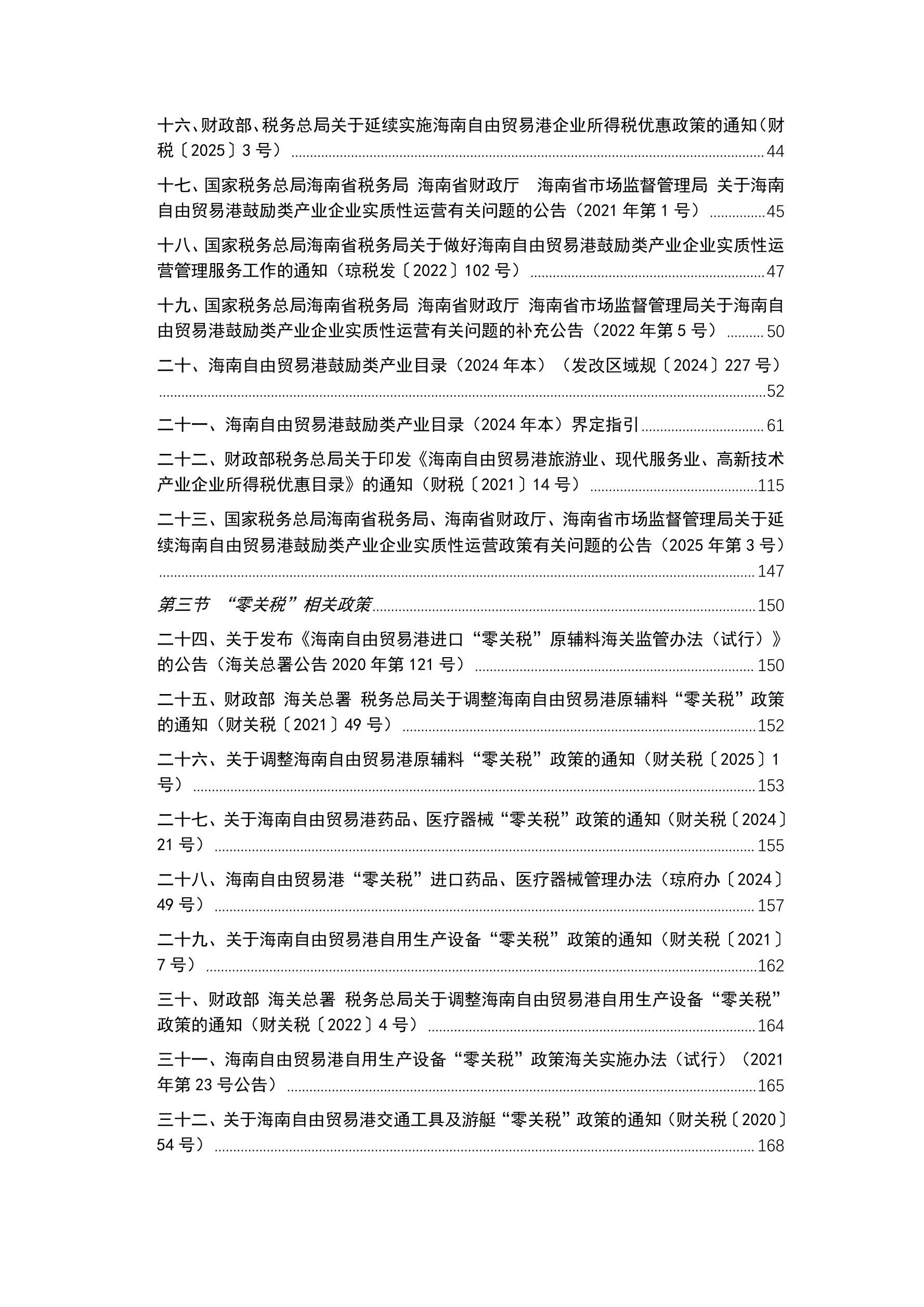 十六、财政部、税务总局关于延续实施海南自由贸易港企业所得税优惠政策的通知（财税〔2025〕3号） 44

十七、国家税务总局海南省税务局 海南省财政厅 海南省市场监督管理局 关于海南自由贸易港鼓励类产业企业实质性运营有关问题的公告（2021年第1号） 45

十八、国家税务总局海南省税务局关于做好海南自由贸易港鼓励类产业企业实质性运营管理服务工作的通知（琼税发〔2022〕102号） 47

十九、国家税务总局海南省税务局 海南省财政厅 海南省市场监督管理局关于海南自由贸易港鼓励类产业企业实质性运营有关问题的补充公告（2022年第5号） 50

二十、海南自由贸易港鼓励类产业目录（2024年本）（发改区域规〔2024〕227号） 52

二十一、海南自由贸易港鼓励类产业目录（2024年本）界定指引 61

二十二、财政部税务总局关于印发《海南自由贸易港旅游业、现代服务业、高新技术产业企业所得税优惠目录》的通知（财税〔2021〕14号） 115

二十三、国家税务总局海南省税务局、海南省财政厅、海南省市场监督管理局关于延续海南自由贸易港鼓励类产业企业实质性运营政策有关问题的公告（2025年第3号） 147

第三节 “零关税”相关政策 150

二十四、关于发布《海南自由贸易港进口“零关税”原辅料海关监管办法（试行）》的公告（海关总署公告2020年第121号） 150

二十五、财政部 海关总署 税务总局关于调整海南自由贸易港原辅料“零关税”政策的通知（财关税〔2021〕49号） 152

二十六、关于调整海南自由贸易港原辅料“零关税”政策的通知（财关税〔2025〕1号） 153

二十七、关于海南自由贸易港药品、医疗器械“零关税”政策的通知（财关税〔2024〕21号） 155

二十八、海南自由贸易港“零关税”进口药品、医疗器械管理办法（琼府办〔2024〕49号） 157

二十九、关于海南自由贸易港自用生产设备“零关税”政策的通知（财关税〔2021〕7号） 162

三十、财政部 海关总署 税务总局关于调整海南自由贸易港自用生产设备“零关税”政策的通知（财关税〔2022〕4号） 164

三十一、海南自由贸易港自用生产设备“零关税”政策海关实施办法（试行）（2021年第23号公告） 165

三十二、关于海南自由贸易港交通工具及游艇“零关税”政策的通知（财关税〔2020〕54号） 168